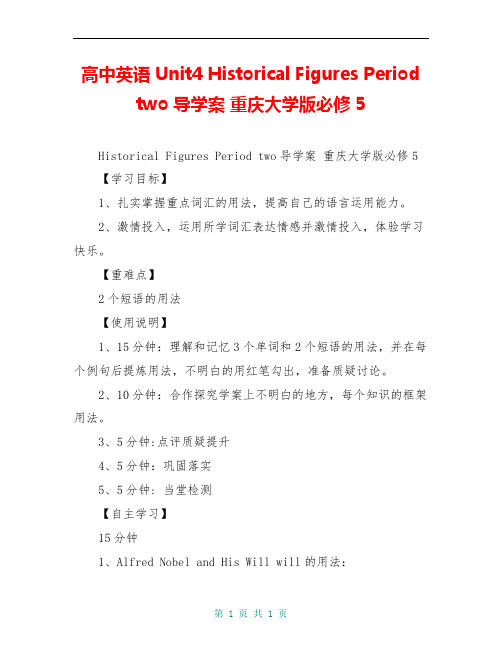 高中英语 Unit4 Historical Figures Period two 导学案 重庆大学版必修 5

Historical Figures Period two 导学案 重庆大学版必修 5

【学习目标】

1、扎实掌握重点词汇的用法，提高自己的语言运用能力。

2、激情投入，运用所学词汇表达情感并激情投入，体验学习快乐。

【重难点】

2 个短语的用法

【使用说明】

1、15 分钟：理解和记忆 3 个单词和 2 个短语的用法，并在每个例句后提炼用法，不明白的用红笔勾出，准备质疑讨论。

2、10 分钟：合作探究学案上不明白的地方，每个知识的框架用法。

3、5 分钟:点评质疑提升

4、5 分钟：巩固落实

5、5 分钟：当堂检测

【自主学习】

15 分钟

1、Alfred Nobel and His Will will 的用法：

第 1 页 共 1 页